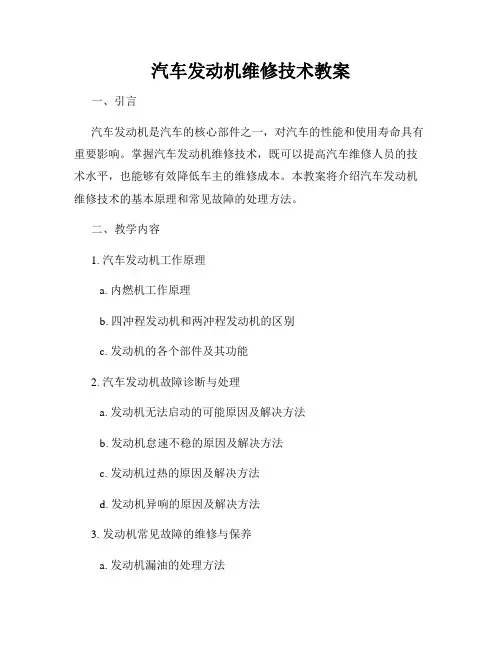 汽车发动机维修技术教案

一、引言

汽车发动机是汽车的核心部件之一，对汽车的性能和使用寿命具有重要影响。掌握汽车发动机维修技术，既可以提高汽车维修人员的技术水平，也能够有效降低车主的维修成本。本教案将介绍汽车发动机维修技术的基本原理和常见故障的处理方法。

二、教学内容

1. 汽车发动机工作原理

a. 内燃机工作原理

b. 四冲程发动机和两冲程发动机的区别

c. 发动机的各个部件及其功能

2. 汽车发动机故障诊断与处理

a. 发动机无法启动的可能原因及解决方法

b. 发动机怠速不稳的原因及解决方法

c. 发动机过热的原因及解决方法

d. 发动机异响的原因及解决方法

3. 发动机常见故障的维修与保养

a. 发动机漏油的处理方法